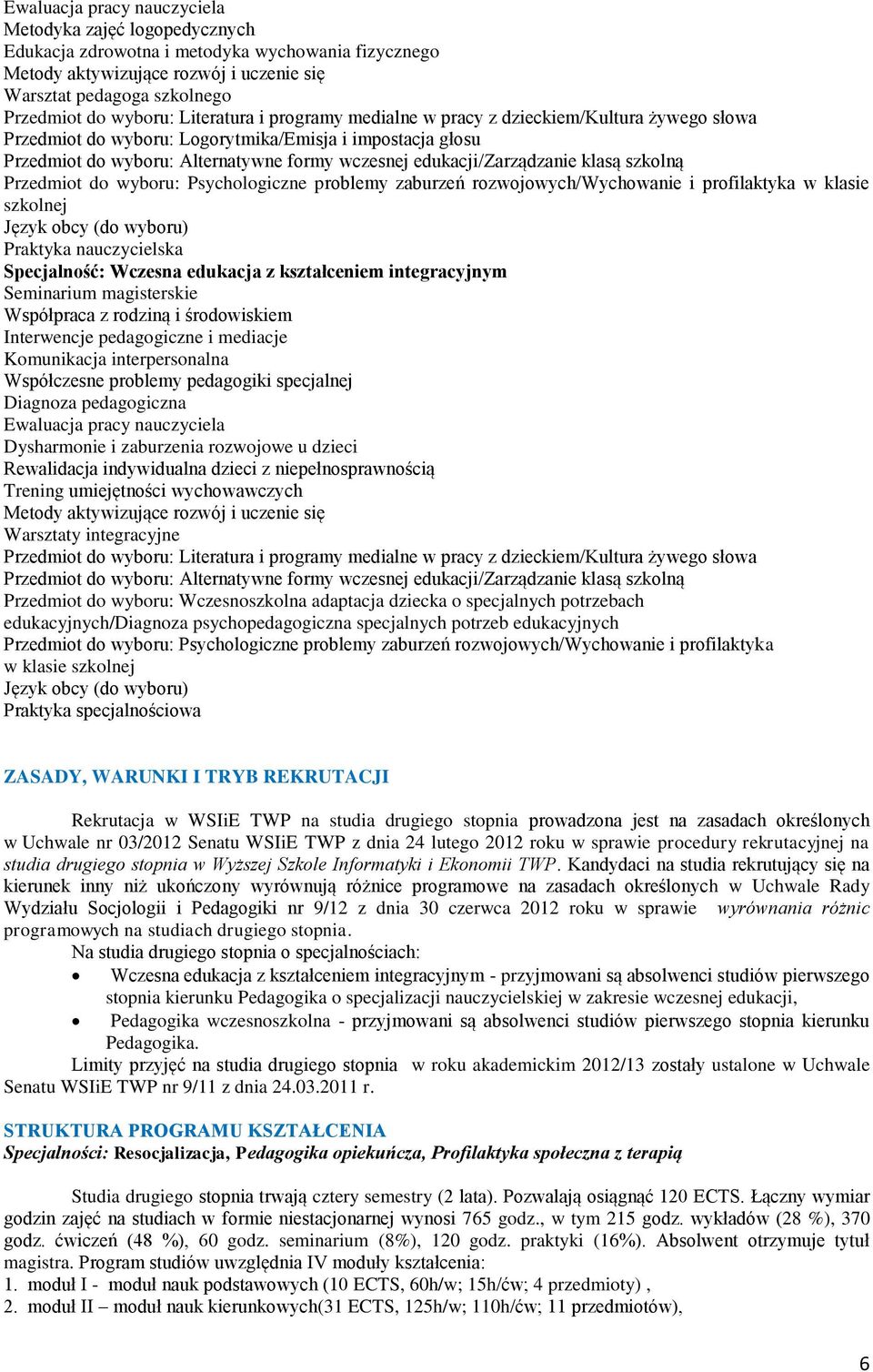 Ewaluacja pracy nauczyciela
Metodyka zajęć logopedycznych
Edukacja zdrowotna i metodyka wychowania fizycznego
Metody aktywizujące rozwój i uczenie się
Warsztat pedagoga szkolnego
Przedmiot do wyboru: Literatura i programy medialne w pracy z dzieckiem/Kultura żywego słowa
Przedmiot do wyboru: Logorytmika/Emisja i impostacja głosu
Przedmiot do wyboru: Alternatywne formy wczesnej edukacji/Zarządzanie klasą szkolną
Przedmiot do wyboru: Psychologiczne problemy zaburzeń rozwojowych/Wychowanie i profilaktyka w klasie szkolnej
Język obcy (do wyboru)
Praktyka nauczycielska
Specjalność: Wczesna edukacja z kształceniem integracyjnym
Seminarium magisterskie
Współpraca z rodziną i środowiskiem
Interwencje pedagogiczne i mediacje
Komunikacja interpersonalna
Współczesne problemy pedagogiki specjalnej
Diagnoza pedagogiczna
Ewaluacja pracy nauczyciela
Dysharmonie i zaburzenia rozwojowe u dzieci
Rewalidacja indywidualna dzieci z niepełnosprawnością
Trening umiejętności wychowawczych
Metody aktywizujące rozwój i uczenie się
Warsztaty integracyjne
Przedmiot do wyboru: Literatura i programy medialne w pracy z dzieckiem/Kultura żywego słowa
Przedmiot do wyboru: Alternatywne formy wczesnej edukacji/Zarządzanie klasą szkolną
Przedmiot do wyboru: Wczesnoszkolna adaptacja dziecka o specjalnych potrzebach edukacyjnych/Diagnoza psychopedagogiczna specjalnych potrzeb edukacyjnych
Przedmiot do wyboru: Psychologiczne problemy zaburzeń rozwojowych/Wychowanie i profilaktyka w klasie szkolnej
Język obcy (do wyboru)
Praktyka specjalnościowa

ZASADY, WARUNKI I TRYB REKRUTACJI

Rekrutacja w WSIiE TWP na studia drugiego stopnia prowadzona jest na zasadach określonych w Uchwale nr 03/2012 Senatu WSIiE TWP z dnia 24 lutego 2012 roku w sprawie procedury rekrutacyjnej na studia drugiego stopnia w Wyższej Szkole Informatyki i Ekonomii TWP. Kandydaci na studia rekrutujący się na kierunek inny niż ukończony wyrównują różnice programowe na zasadach określonych w Uchwale Rady Wydziału Socjologii i Pedagogiki nr 9/12 z dnia 30 czerwca 2012 roku w sprawie wyrównania różnic programowych na studiach drugiego stopnia.
Na studia drugiego stopnia o specjalnościach:
• Wczesna edukacja z kształceniem integracyjnym - przyjmowani są absolwenci studiów pierwszego stopnia kierunku Pedagogika o specjalizacji nauczycielskiej w zakresie wczesnej edukacji,
• Pedagogika wczesnoszkolna - przyjmowani są absolwenci studiów pierwszego stopnia kierunku Pedagogika.
Limity przyjęć na studia drugiego stopnia w roku akademickim 2012/13 zostały ustalone w Uchwale Senatu WSIiE TWP nr 9/11 z dnia 24.03.2011 r.

STRUKTURA PROGRAMU KSZTAŁCENIA
Specjalności: Resocjalizacja, Pedagogika opiekuńcza, Profilaktyka społeczna z terapią

Studia drugiego stopnia trwają cztery semestry (2 lata). Pozwalają osiągnąć 120 ECTS. Łączny wymiar godzin zajęć na studiach w formie niestacjonarnej wynosi 765 godz., w tym 215 godz. wykładów (28 %), 370 godz. ćwiczeń (48 %), 60 godz. seminarium (8%), 120 godz. praktyki (16%). Absolwent otrzymuje tytuł magistra. Program studiów uwzględnia IV moduły kształcenia:
1. moduł I - moduł nauk podstawowych (10 ECTS, 60h/w; 15h/ćw; 4 przedmioty) ,
2. moduł II – moduł nauk kierunkowych(31 ECTS, 125h/w; 110h/ćw; 11 przedmiotów),

6